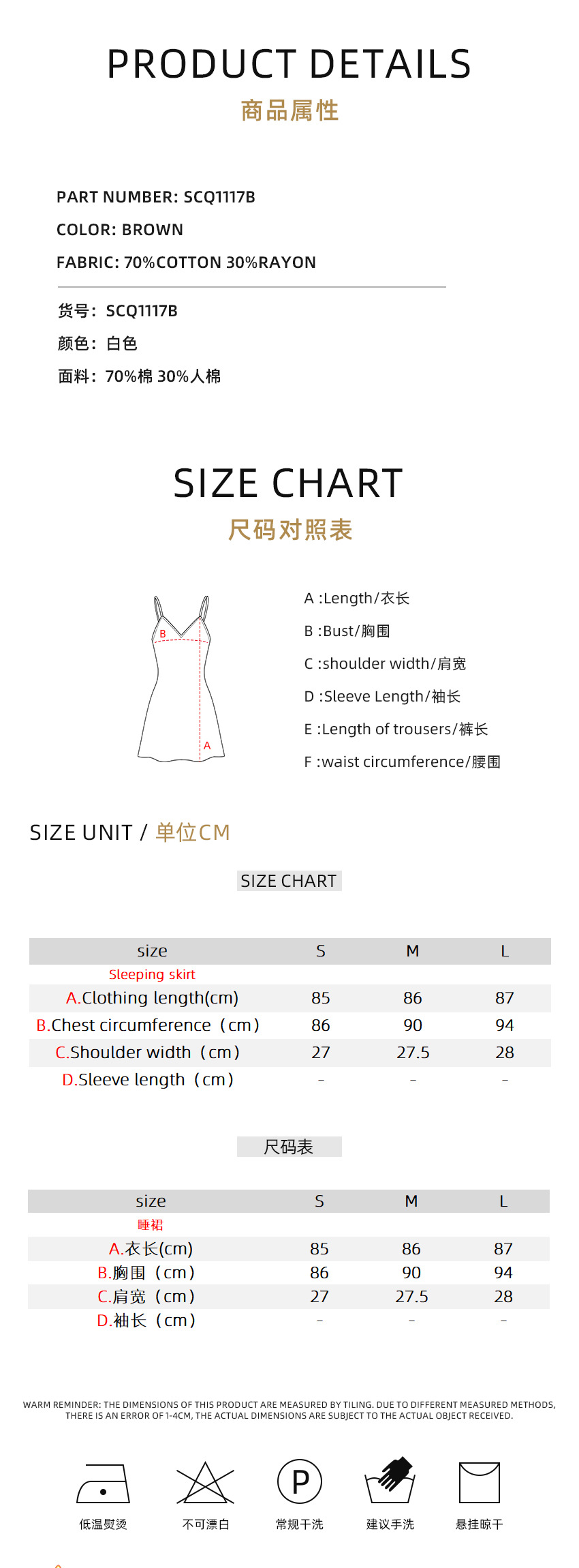 PRODUCT DETAILS
商品属性

PART NUMBER: SCQ1117B
COLOR: BROWN
FABRIC: 70%COTTON 30%RAYON

货号：SCQ1117B
颜色：白色
面料：70%棉 30%人棉

SIZE CHART
尺码对照表

B
A

A :Length/衣长
B :Bust/胸围
C :shoulder width/肩宽
D :Sleeve Length/袖长
E :Length of trousers/裤长
F :waist circumference/腰围

SIZE UNIT / 单位CM

SIZE CHART

| size | S | M | L |
|---|---|---|---|
| Sleeping skirt | | | |
| A.Clothing length(cm) | 85 | 86 | 87 |
| B.Chest circumference（cm） | 86 | 90 | 94 |
| C.Shoulder width（cm） | 27 | 27.5 | 28 |
| D.Sleeve length（cm） | - | - | - |

尺码表

| size | S | M | L |
|---|---|---|---|
| 睡裙 | | | |
| A.衣长(cm) | 85 | 86 | 87 |
| B.胸围（cm） | 86 | 90 | 94 |
| C.肩宽（cm） | 27 | 27.5 | 28 |
| D.袖长（cm） | - | - | - |

WARM REMINDER: THE DIMENSIONS OF THIS PRODUCT ARE MEASURED BY TILING. DUE TO DIFFERENT MEASURED METHODS, THERE IS AN ERROR OF 1-4CM, THE ACTUAL DIMENSIONS ARE SUBJECT TO THE ACTUAL OBJECT RECEIVED.

P

低温熨烫 不可漂白 常规干洗 建议手洗 悬挂晾干